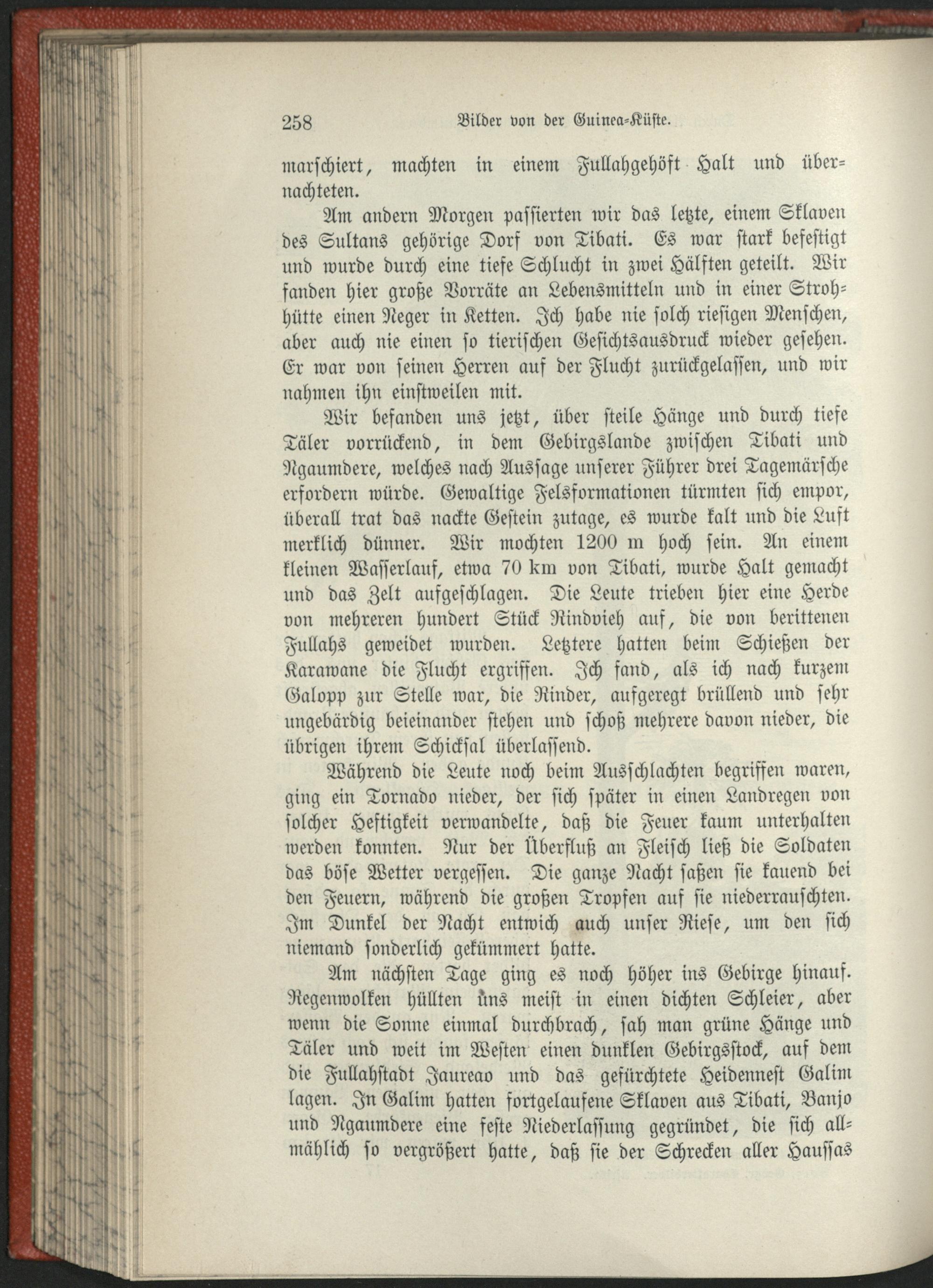 258 Bilder von der Guinea-Küste.

marschiert, machten in einem Fullahgehöft Halt und übernachteten.

Am andern Morgen passierten wir das letzte, einem Sklaven des Sultans gehörige Dorf von Tibati. Es war stark befestigt und wurde durch eine tiefe Schlucht in zwei Hälften geteilt. Wir fanden hier große Vorräte an Lebensmitteln und in einer Strohhütte einen Neger in Ketten. Ich habe nie solch riesigen Menschen, aber auch nie einen so tierischen Gesichtsausdruck wieder gesehen. Er war von seinen Herren auf der Flucht zurückgelassen, und wir nahmen ihn einstweilen mit.

Wir befanden uns jetzt, über steile Hänge und durch tiefe Täler vorrückend, in dem Gebirgslande zwischen Tibati und Ngaumdere, welches nach Aussage unserer Führer drei Tagemärsche erfordern würde. Gewaltige Felsformationen türmten sich empor, überall trat das nackte Gestein zutage, es wurde kalt und die Luft merklich dünner. Wir mochten 1200 m hoch sein. An einem kleinen Wasserlauf, etwa 70 km von Tibati, wurde Halt gemacht und das Zelt aufgeschlagen. Die Leute trieben hier eine Herde von mehreren hundert Stück Rindvieh auf, die von berittenen Fullahs geweidet wurden. Letztere hatten beim Schießen der Karawane die Flucht ergriffen. Ich fand, als ich nach kurzem Galopp zur Stelle war, die Rinder, aufgeregt brüllend und sehr ungebärdig beieinander stehen und schoß mehrere davon nieder, die übrigen ihrem Schicksal überlassend.

Während die Leute noch beim Ausschlachten begriffen waren, ging ein Tornado nieder, der sich später in einen Landregen von solcher Heftigkeit verwandelte, daß die Feuer kaum unterhalten werden konnten. Nur der Überfluß an Fleisch ließ die Soldaten das böse Wetter vergessen. Die ganze Nacht saßen sie kauend bei den Feuern, während die großen Tropfen auf sie niederrauschten. Im Dunkel der Nacht entwich auch unser Riese, um den sich niemand sonderlich gekümmert hatte.

Am nächsten Tage ging es noch höher ins Gebirge hinauf. Regenwolken hüllten uns meist in einen dichten Schleier, aber wenn die Sonne einmal durchbrach, sah man grüne Hänge und Täler und weit im Westen einen dunklen Gebirgsstock, auf dem die Fullahstadt Jaureao und das gefürchtete Heidennest Galim lagen. In Galim hatten fortgelaufene Sklaven aus Tibati, Banjo und Ngaumdere eine feste Niederlassung gegründet, die sich allmählich so vergrößert hatte, daß sie der Schrecken aller Haussas